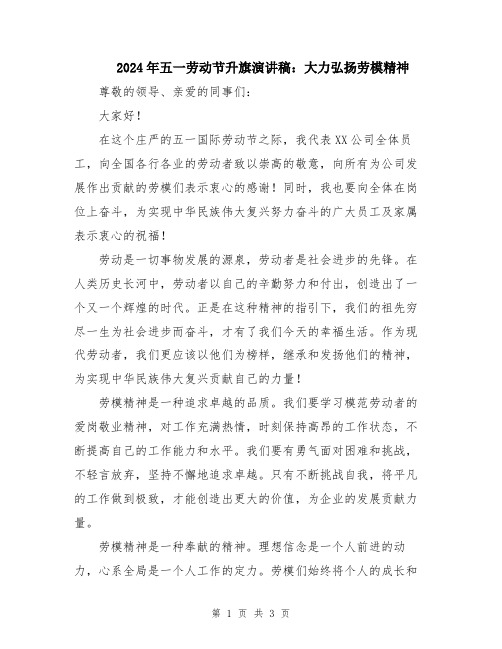 2024年五一劳动节升旗演讲稿：大力弘扬劳模精神

尊敬的领导、亲爱的同事们：

大家好！

在这个庄严的五一国际劳动节之际，我代表XX公司全体员工，向全国各行各业的劳动者致以崇高的敬意，向所有为公司发展作出贡献的劳模们表示衷心的感谢！同时，我也要向全体在岗位上奋斗，为实现中华民族伟大复兴努力奋斗的广大员工及家属表示衷心的祝福！

劳动是一切事物发展的源泉，劳动者是社会进步的先锋。在人类历史长河中，劳动者以自己的辛勤努力和付出，创造出了一个又一个辉煌的时代。正是在这种精神的指引下，我们的祖先穷尽一生为社会进步而奋斗，才有了我们今天的幸福生活。作为现代劳动者，我们更应该以他们为榜样，继承和发扬他们的精神，为实现中华民族伟大复兴贡献自己的力量！

劳模精神是一种追求卓越的品质。我们要学习模范劳动者的爱岗敬业精神，对工作充满热情，时刻保持高昂的工作状态，不断提高自己的工作能力和水平。我们要有勇气面对困难和挑战，不轻言放弃，坚持不懈地追求卓越。只有不断挑战自我，将平凡的工作做到极致，才能创造出更大的价值，为企业的发展贡献力量。

劳模精神是一种奉献的精神。理想信念是一个人前进的动力，心系全局是一个人工作的定力。劳模们始终将个人的成长和

第 1 页 共 3 页